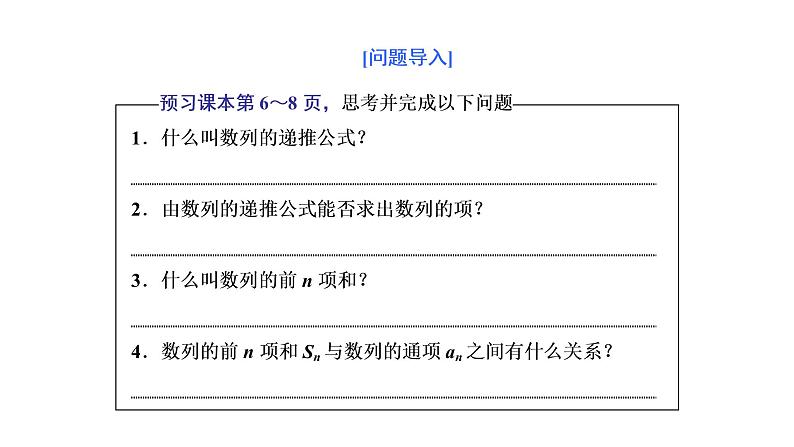 [问题导入]

预习课本第 6～8 页，思考并完成以下问题

1．什么叫数列的递推公式？

2．由数列的递推公式能否求出数列的项？

3．什么叫数列的前 $n$ 项和？

4．数列的前 $n$ 项和 $S_n$ 与数列的通项 $a_n$ 之间有什么关系？